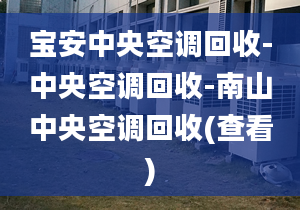 宝安中央空调回收-中央空调回收-南山中央空调回收(查看)